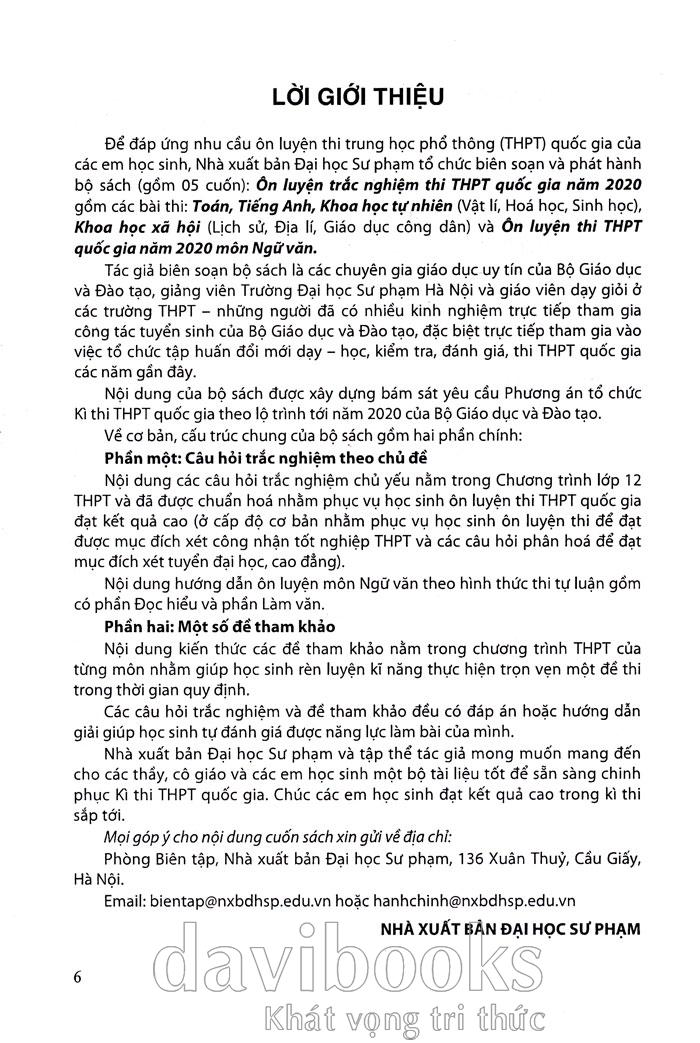 LỜI GIỚI THIỆU

Để đáp ứng nhu cầu ôn luyện thi trung học phổ thông (THPT) quốc gia của các em học sinh, Nhà xuất bản Đại học Sư phạm tổ chức biên soạn và phát hành bộ sách (gồm 05 cuốn): Ôn luyện trắc nghiệm thi THPT quốc gia năm 2020 gồm các bài thi: Toán, Tiếng Anh, Khoa học tự nhiên (Vật lí, Hoá học, Sinh học), Khoa học xã hội (Lịch sử, Địa lí, Giáo dục công dân) và Ôn luyện thi THPT quốc gia năm 2020 môn Ngữ văn.

Tác giả biên soạn bộ sách là các chuyên gia giáo dục uy tín của Bộ Giáo dục và Đào tạo, giảng viên Trường Đại học Sư phạm Hà Nội và giáo viên dạy giỏi ở các trường THPT – những người đã có nhiều kinh nghiệm trực tiếp tham gia công tác tuyển sinh của Bộ Giáo dục và Đào tạo, đặc biệt trực tiếp tham gia vào việc tổ chức tập huấn đổi mới dạy – học, kiểm tra, đánh giá, thi THPT quốc gia các năm gần đây.

Nội dung của bộ sách được xây dựng bám sát yêu cầu Phương án tổ chức Kì thi THPT quốc gia theo lộ trình tới năm 2020 của Bộ Giáo dục và Đào tạo.

Về cơ bản, cấu trúc chung của bộ sách gồm hai phần chính:

Phần một: Câu hỏi trắc nghiệm theo chủ đề

Nội dung các câu hỏi trắc nghiệm chủ yếu nằm trong Chương trình lớp 12 THPT và đã được chuẩn hoá nhằm phục vụ học sinh ôn luyện thi THPT quốc gia đạt kết quả cao (ở cấp độ cơ bản nhằm phục vụ học sinh ôn luyện thi để đạt được mục đích xét công nhận tốt nghiệp THPT và các câu hỏi phân hoá để đạt mục đích xét tuyển đại học, cao đẳng).

Nội dung hướng dẫn ôn luyện môn Ngữ văn theo hình thức thi tự luận gồm có phần Đọc hiểu và phần Làm văn.

Phần hai: Một số đề tham khảo

Nội dung kiến thức các đề tham khảo nằm trong chương trình THPT của từng môn nhằm giúp học sinh rèn luyện kĩ năng thực hiện trọn vẹn một đề thi trong thời gian quy định.

Các câu hỏi trắc nghiệm và đề tham khảo đều có đáp án hoặc hướng dẫn giải giúp học sinh tự đánh giá được năng lực làm bài của mình.

Nhà xuất bản Đại học Sư phạm và tập thể tác giả mong muốn mang đến cho các thầy, cô giáo và các em học sinh một bộ tài liệu tốt để sẵn sàng chinh phục Kì thi THPT quốc gia. Chúc các em học sinh đạt kết quả cao trong kì thi sắp tới.

Mọi góp ý cho nội dung cuốn sách xin gửi về địa chỉ:

Phòng Biên tập, Nhà xuất bản Đại học Sư phạm, 136 Xuân Thuỷ, Cầu Giấy, Hà Nội.

Email: bientap@nxbdhsp.edu.vn hoặc hanhchinh@nxbdhsp.edu.vn

NHÀ XUẤT BẢN ĐẠI HỌC SƯ PHẠM

6

davibooks
Khát vọng tri thức